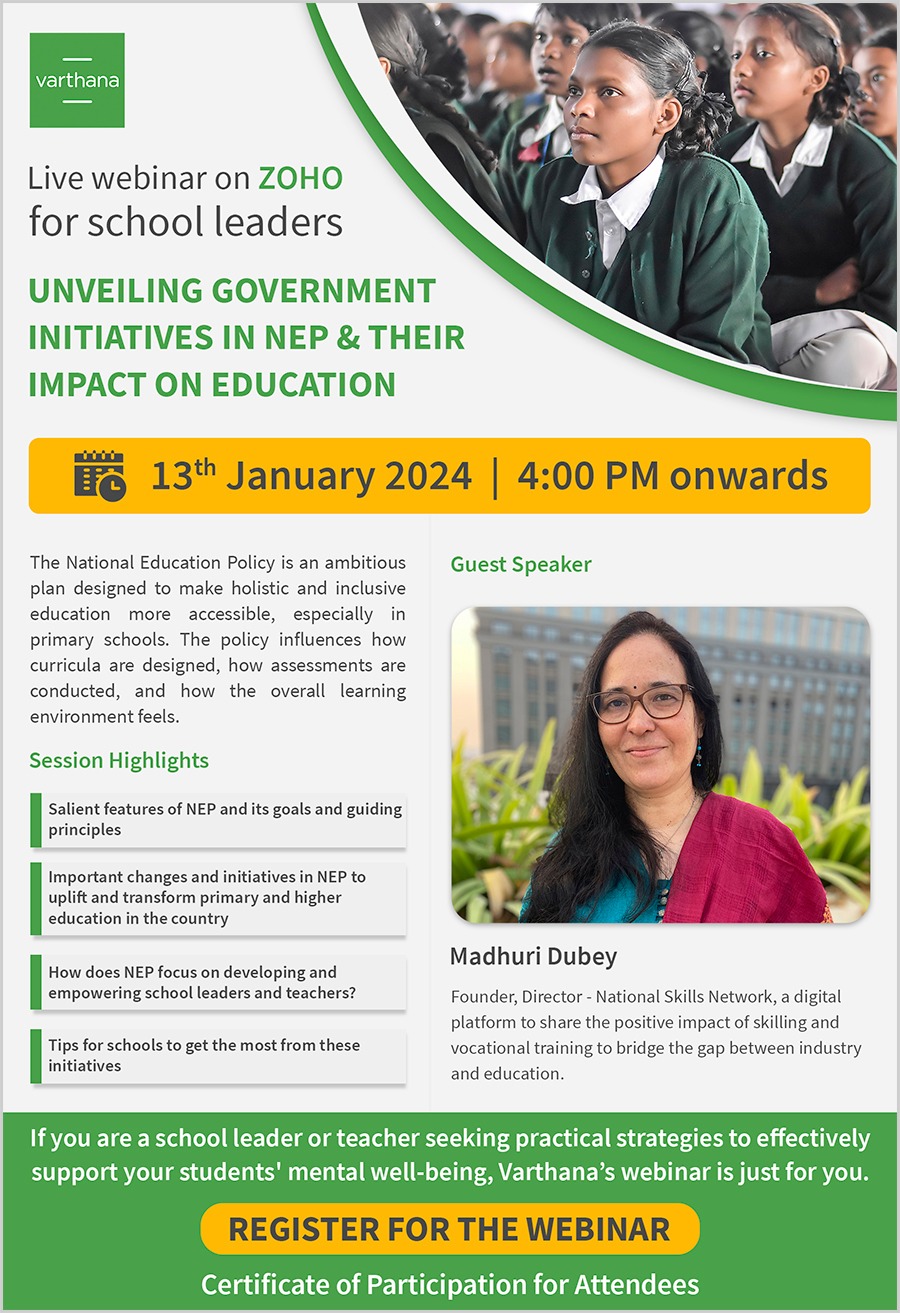 varthana

Live webinar on ZOHO for school leaders

UNVEILING GOVERNMENT INITIATIVES IN NEP & THEIR IMPACT ON EDUCATION

13$^{th}$ January 2024 | 4:00 PM onwards

The National Education Policy is an ambitious plan designed to make holistic and inclusive education more accessible, especially in primary schools. The policy influences how curricula are designed, how assessments are conducted, and how the overall learning environment feels.

Session Highlights

Salient features of NEP and its goals and guiding principles

Important changes and initiatives in NEP to uplift and transform primary and higher education in the country

How does NEP focus on developing and empowering school leaders and teachers?

Tips for schools to get the most from these initiatives

Guest Speaker

Madhuri Dubey

Founder, Director - National Skills Network, a digital platform to share the positive impact of skilling and vocational training to bridge the gap between industry and education.

If you are a school leader or teacher seeking practical strategies to effectively support your students' mental well-being, Varthana's webinar is just for you.

REGISTER FOR THE WEBINAR

Certificate of Participation for Attendees